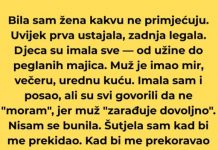 Bila sam žena kakvu ne primjećuju. Uvijek prva ustajala, zadnja legala. Djeca su imala sve — od užine do peglanih majica. Muž je imao mir, večeru, urednu kuću. Imala sam i posao, ali su svi govorili da ne "moram", jer muž "zarađuje dovoljno". Nisam se bunila. Šutjela sam kad bi me prekidao. Kad bi me prekoravao